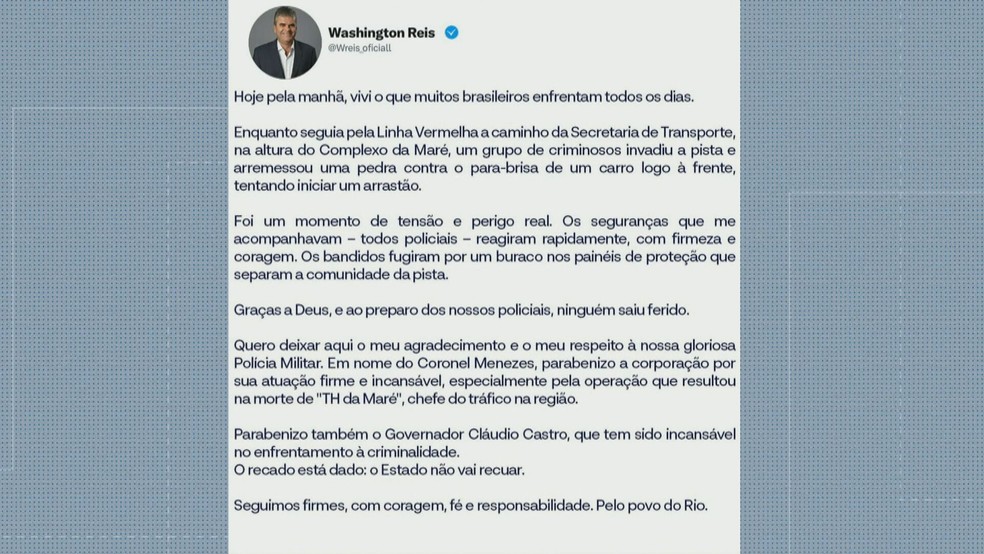 Washington Reis
@Wreis_oficiall

Hoje pela manhã, vivi o que muitos brasileiros enfrentam todos os dias.

Enquanto seguia pela Linha Vermelha a caminho da Secretaria de Transporte, na altura do Complexo da Maré, um grupo de criminosos invadiu a pista e arremessou uma pedra contra o para-brisa de um carro logo à frente, tentando iniciar um arrastão.

Foi um momento de tensão e perigo real. Os seguranças que me acompanhavam – todos policiais – reagiram rapidamente, com firmeza e coragem. Os bandidos fugiram por um buraco nos painéis de proteção que separam a comunidade da pista.

Graças a Deus, e ao preparo dos nossos policiais, ninguém saiu ferido.

Quero deixar aqui o meu agradecimento e o meu respeito à nossa gloriosa Polícia Militar. Em nome do Coronel Menezes, parabenizo a corporação por sua atuação firme e incansável, especialmente pela operação que resultou na morte de "TH da Maré", chefe do tráfico na região.

Parabenizo também o Governador Cláudio Castro, que tem sido incansável no enfrentamento à criminalidade.
O recado está dado: o Estado não vai recuar.

Seguimos firmes, com coragem, fé e responsabilidade. Pelo povo do Rio.